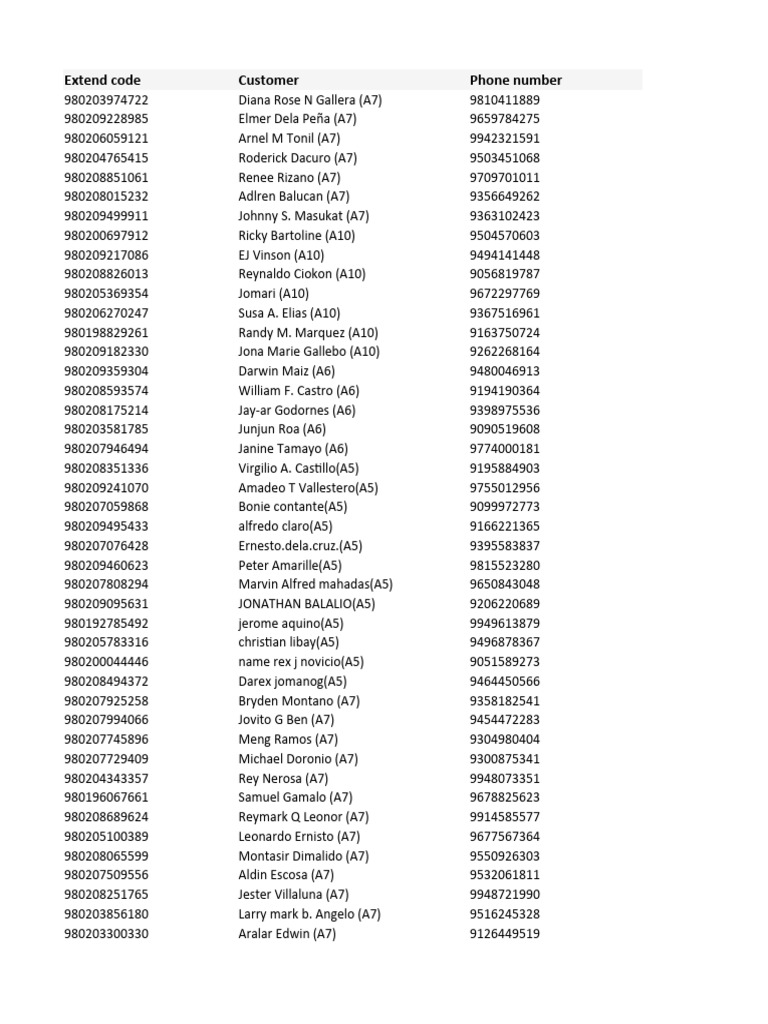 | Extend code | Customer | Phone number |
|---|---|---|
| 980203974722 | Diana Rose N Gallera (A7) | 9810411889 |
| 980209228985 | Elmer Dela Peña (A7) | 9659784275 |
| 980206059121 | Arnel M Tonil (A7) | 9942321591 |
| 980204765415 | Roderick Dacuro (A7) | 9503451068 |
| 980208851061 | Renee Rizano (A7) | 9709701011 |
| 980208015232 | Adlren Balucan (A7) | 9356649262 |
| 980209499911 | Johnny S. Masukat (A7) | 9363102423 |
| 980200697912 | Ricky Bartoline (A10) | 9504570603 |
| 980209217086 | EJ Vinson (A10) | 9494141448 |
| 980208826013 | Reynaldo Ciokon (A10) | 9056819787 |
| 980205369354 | Jomari (A10) | 9672297769 |
| 980206270247 | Susa A. Elias (A10) | 9367516961 |
| 980198829261 | Randy M. Marquez (A10) | 9163750724 |
| 980209182330 | Jona Marie Gallebo (A10) | 9262268164 |
| 980209359304 | Darwin Maiz (A6) | 9480046913 |
| 980208593574 | William F. Castro (A6) | 9194190364 |
| 980208175214 | Jay-ar Godornes (A6) | 9398975536 |
| 980203581785 | Junjun Roa (A6) | 9090519608 |
| 980207946494 | Janine Tamayo (A6) | 9774000181 |
| 980208351336 | Virgilio A. Castillo(A5) | 9195884903 |
| 980209241070 | Amadeo T Vallestero(A5) | 9755012956 |
| 980207059868 | Bonie contante(A5) | 9099972773 |
| 980209495433 | alfredo claro(A5) | 9166221365 |
| 980207076428 | Ernesto.dela.cruz.(A5) | 9395583837 |
| 980209460623 | Peter Amarille(A5) | 9815523280 |
| 980207808294 | Marvin Alfred mahadas(A5) | 9650843048 |
| 980209095631 | JONATHAN BALALIO(A5) | 9206220689 |
| 980192785492 | jerome aquino(A5) | 9949613879 |
| 980205783316 | christian libay(A5) | 9496878367 |
| 980200044446 | name rex j novicio(A5) | 9051589273 |
| 980208494372 | Darex jomanog(A5) | 9464450566 |
| 980207925258 | Bryden Montano (A7) | 9358182541 |
| 980207994066 | Jovito G Ben (A7) | 9454472283 |
| 980207745896 | Meng Ramos (A7) | 9304980404 |
| 980207729409 | Michael Doronio (A7) | 9300875341 |
| 980204343357 | Rey Nerosa (A7) | 9948073351 |
| 980196067661 | Samuel Gamalo (A7) | 9678825623 |
| 980208689624 | Reymark Q Leonor (A7) | 9914585577 |
| 980205100389 | Leonardo Ernisto (A7) | 9677567364 |
| 980208065599 | Montasir Dimalido (A7) | 9550926303 |
| 980207509556 | Aldin Escosa (A7) | 9532061811 |
| 980208251765 | Jester Villaluna (A7) | 9948721990 |
| 980203856180 | Larry mark b. Angelo (A7) | 9516245328 |
| 980203300330 | Aralar Edwin (A7) | 9126449519 |